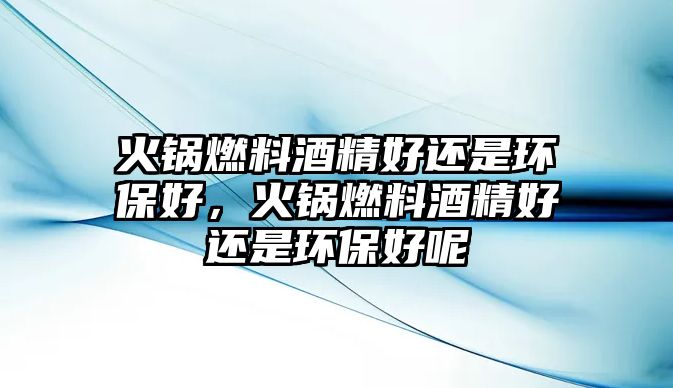 火锅燃料酒精好还是环保好，火锅燃料酒精好还是环保好呢